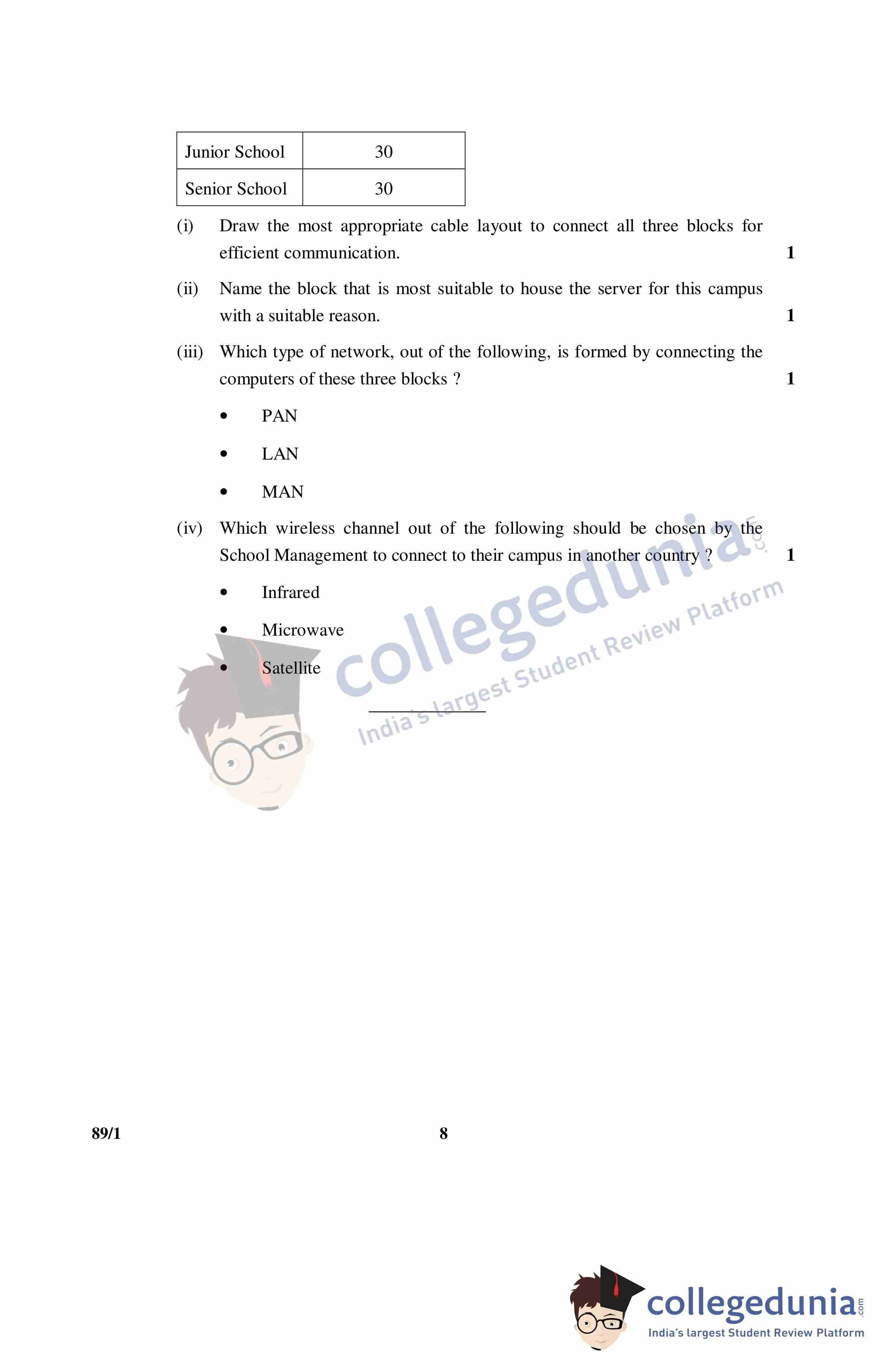 | Junior School | 30 |
|---|---|
| Senior School | 30 |

(i) Draw the most appropriate cable layout to connect all three blocks for efficient communication. 1

(ii) Name the block that is most suitable to house the server for this campus with a suitable reason. 1

(iii) Which type of network, out of the following, is formed by connecting the computers of these three blocks ? 1

• PAN

• LAN

• MAN

(iv) Which wireless channel out of the following should be chosen by the School Management to connect to their campus in another country ? 1

• Infrared

• Microwave

• Satellite

collegedunia.com
India's largest Student Review Platform

89/1 8

collegedunia.com
India's largest Student Review Platform